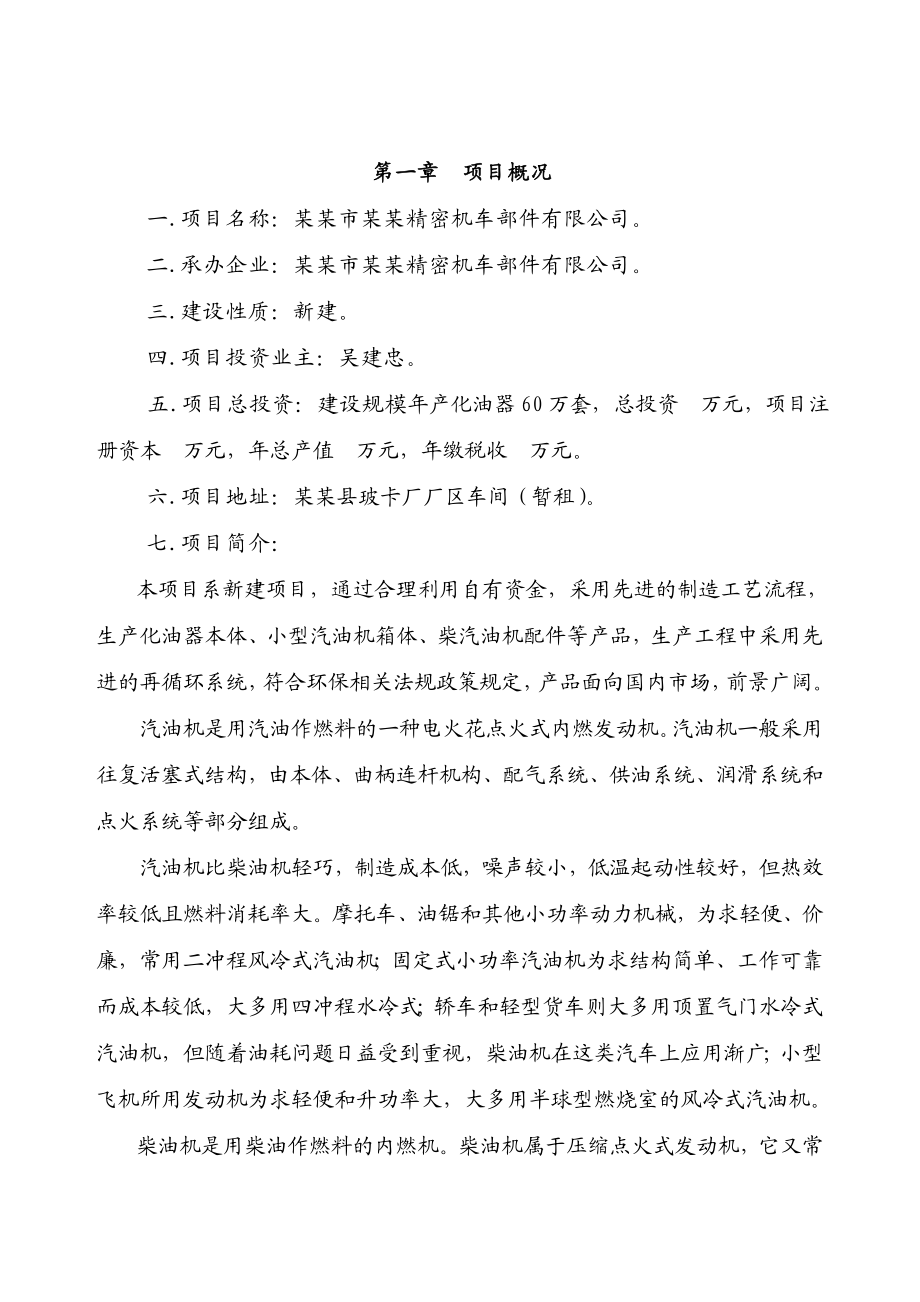 第一章　项目概况

一.项目名称：某某市某某精密机车部件有限公司。

二.承办企业：某某市某某精密机车部件有限公司。

三.建设性质：新建。

四.项目投资业主：吴建忠。

五.项目总投资：建设规模年产化油器60万套，总投资　万元，项目注册资本　万元，年总产值　万元，年缴税收　万元。

六.项目地址：某某县玻卡厂厂区车间（暂租）。

七.项目简介：

本项目系新建项目，通过合理利用自有资金，采用先进的制造工艺流程，生产化油器本体、小型汽油机箱体、柴汽油机配件等产品，生产工程中采用先进的再循环系统，符合环保相关法规政策规定，产品面向国内市场，前景广阔。

汽油机是用汽油作燃料的一种电火花点火式内燃发动机。汽油机一般采用往复活塞式结构，由本体、曲柄连杆机构、配气系统、供油系统、润滑系统和点火系统等部分组成。

汽油机比柴油机轻巧，制造成本低，噪声较小，低温起动性较好，但热效率较低且燃料消耗率大。摩托车、油锯和其他小功率动力机械，为求轻便、价廉，常用二冲程风冷式汽油机；固定式小功率汽油机为求结构简单、工作可靠而成本较低，大多用四冲程水冷式；轿车和轻型货车则大多用顶置气门水冷式汽油机，但随着油耗问题日益受到重视，柴油机在这类汽车上应用渐广；小型飞机所用发动机为求轻便和升功率大，大多用半球型燃烧室的风冷式汽油机。

柴油机是用柴油作燃料的内燃机。柴油机属于压缩点火式发动机，它又常